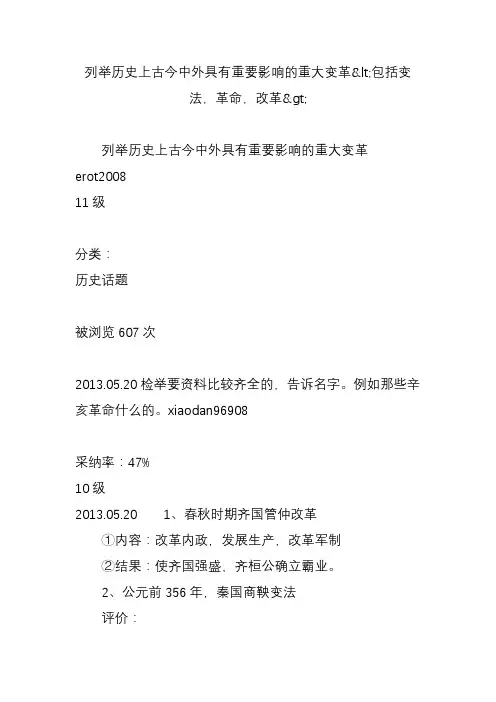 列举历史上古今中外具有重要影响的重大变革&lt;包括变法，革命，改革&gt;

列举历史上古今中外具有重要影响的重大变革
erot2008
11 级

分类：
历史话题

被浏览 607 次

2013.05.20 检举要资料比较齐全的，告诉名字。例如那些辛亥革命什么的。xiaodan96908

采纳率：47%
10 级
2013.05.20 1、春秋时期齐国管仲改革
①内容：改革内政，发展生产，改革军制
②结果：使齐国强盛、齐桓公确立霸业。
2、公元前 356 年，秦国商鞅变法
评价：